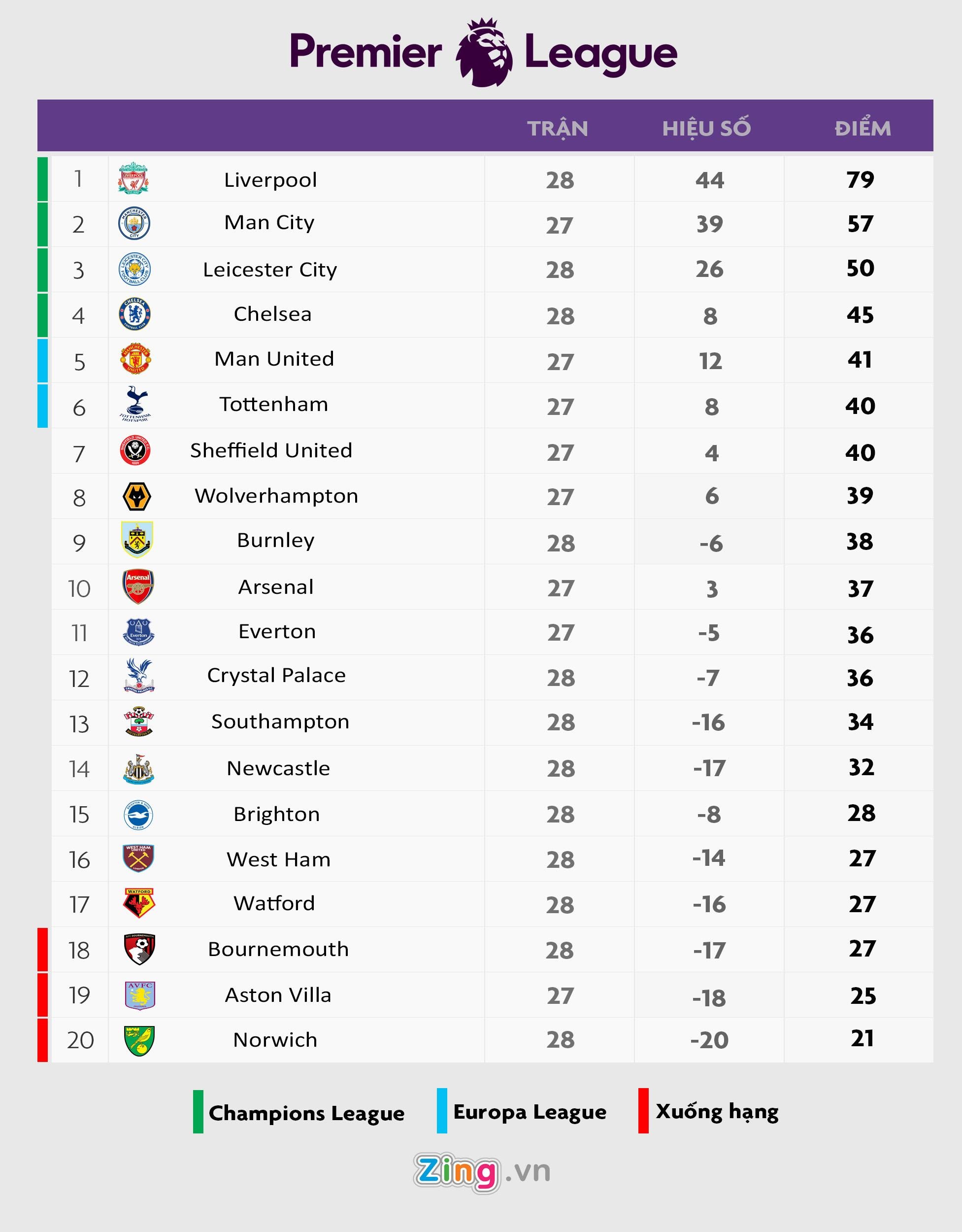 Premier League

| | | TRẬN | HIỆU SỐ | ĐIỂM |
|---|---|---|---|---|
| 1 | Liverpool | 28 | 44 | 79 |
| 2 | Man City | 27 | 39 | 57 |
| 3 | Leicester City | 28 | 26 | 50 |
| 4 | Chelsea | 28 | 8 | 45 |
| 5 | Man United | 27 | 12 | 41 |
| 6 | Tottenham | 27 | 8 | 40 |
| 7 | Sheffield United | 27 | 4 | 40 |
| 8 | Wolverhampton | 27 | 6 | 39 |
| 9 | Burnley | 28 | -6 | 38 |
| 10 | Arsenal | 27 | 3 | 37 |
| 11 | Everton | 27 | -5 | 36 |
| 12 | Crystal Palace | 28 | -7 | 36 |
| 13 | Southampton | 28 | -16 | 34 |
| 14 | Newcastle | 28 | -17 | 32 |
| 15 | Brighton | 28 | -8 | 28 |
| 16 | West Ham | 28 | -14 | 27 |
| 17 | Watford | 28 | -16 | 27 |
| 18 | Bournemouth | 28 | -17 | 27 |
| 19 | Aston Villa | 27 | -18 | 25 |
| 20 | Norwich | 28 | -20 | 21 |

Champions League   Europa League   Xuống hạng

Zing.vn